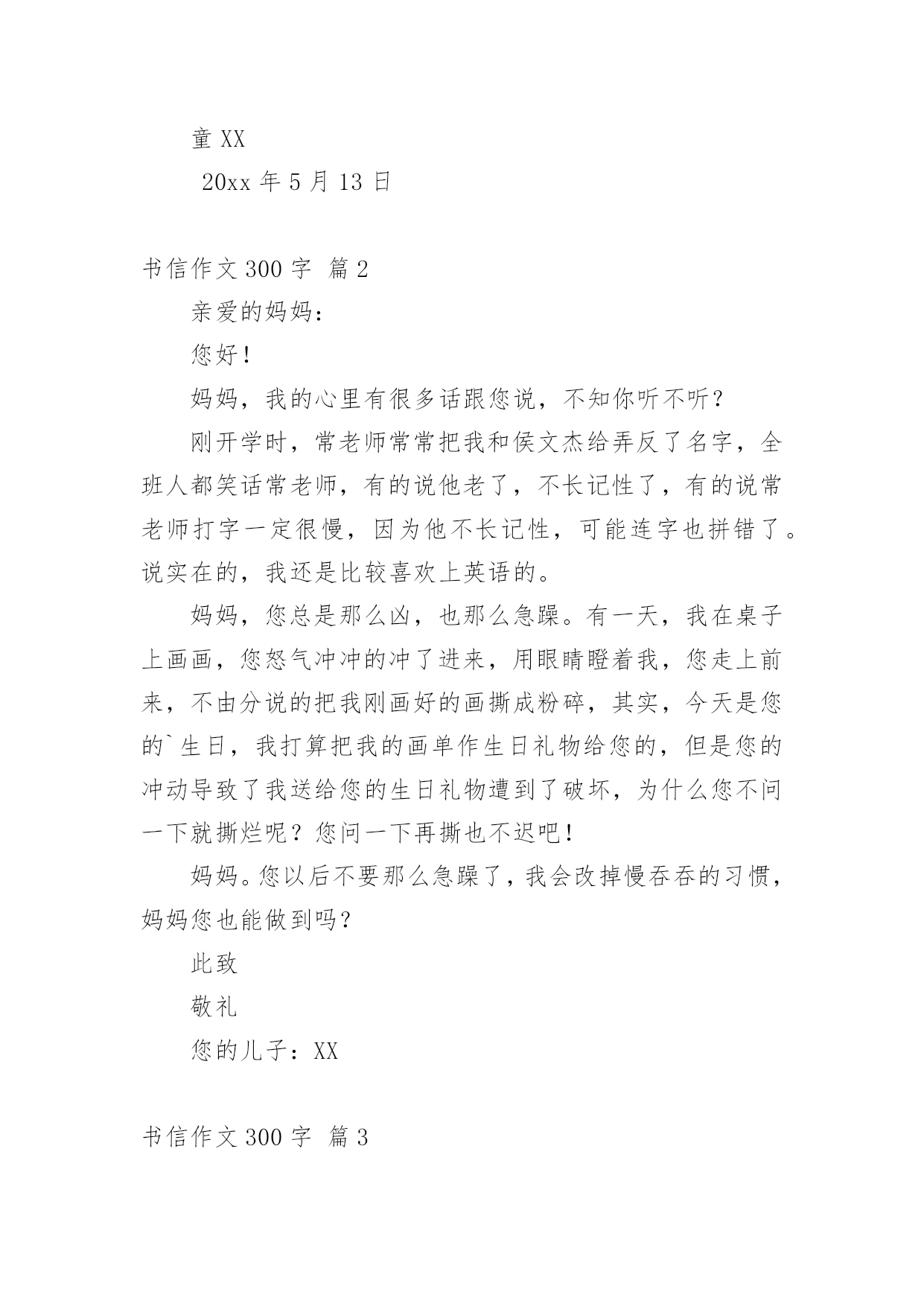 童 XX

20xx 年 5 月 13 日

书信作文 300 字 篇 2

亲爱的妈妈：

您好！

妈妈，我的心里有很多话跟您说，不知你听不听？

刚开学时，常老师常常把我和侯文杰给弄反了名字，全班人都笑话常老师，有的说他老了，不长记性了，有的说常老师打字一定很慢，因为他不长记性，可能连字也拼错了。说实在的，我还是比较喜欢上英语的。

妈妈，您总是那么凶，也那么急躁。有一天，我在桌子上画画，您怒气冲冲的冲了进来，用眼睛瞪着我，您走上前来，不由分说的把我刚画好的画撕成粉碎，其实，今天是您的`生日，我打算把我的画单作生日礼物给您的，但是您的冲动导致了我送给您的生日礼物遭到了破坏，为什么您不问一下就撕烂呢？您问一下再撕也不迟吧！

妈妈。您以后不要那么急躁了，我会改掉慢吞吞的习惯，妈妈您也能做到吗？

此致

敬礼

您的儿子：XX

书信作文 300 字 篇 3